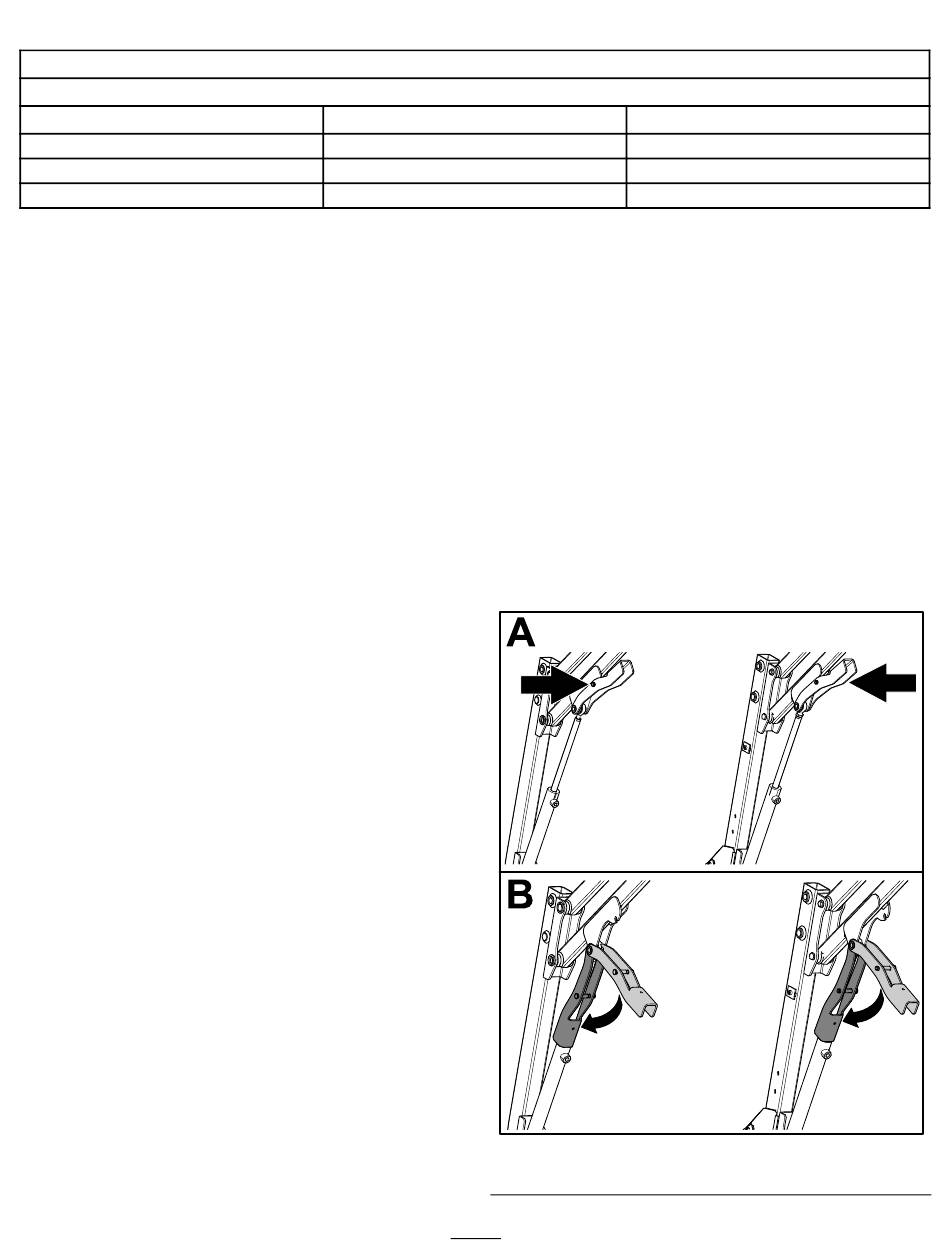 A

B